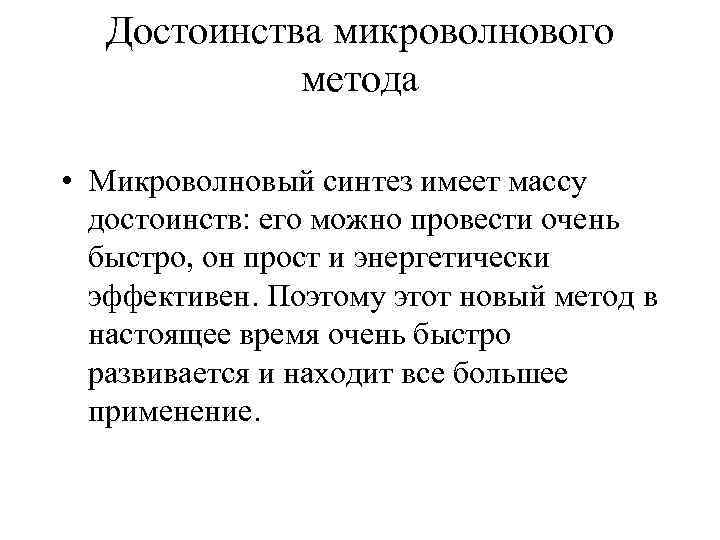 Достоинства микроволнового метода

• Микроволновый синтез имеет массу достоинств: его можно провести очень быстро, он прост и энергетически эффективен. Поэтому этот новый метод в настоящее время очень быстро развивается и находит все большее применение.